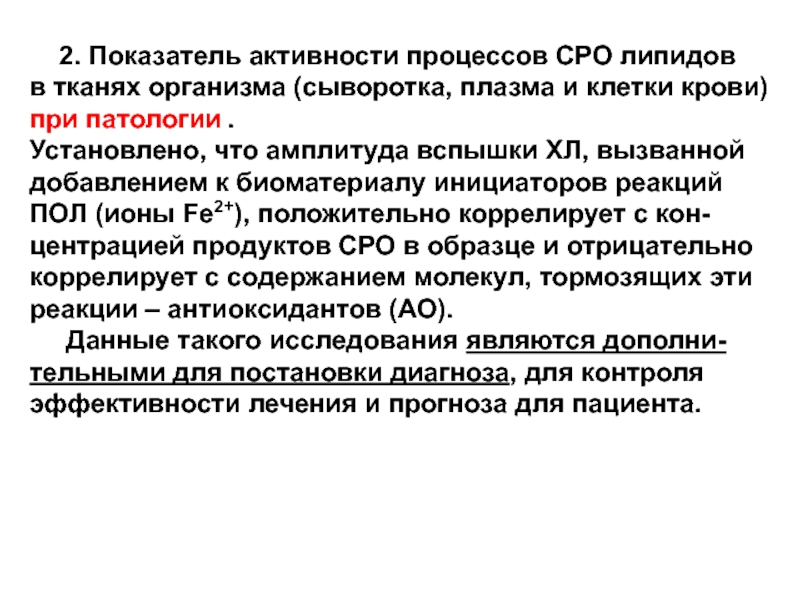 2. Показатель активности процессов СРО липидов в тканях организма (сыворотка, плазма и клетки крови) при патологии .
Установлено, что амплитуда вспышки ХЛ, вызванной добавлением к биоматериалу инициаторов реакций ПОЛ (ионы $Fe^{2+}$), положительно коррелирует с концентрацией продуктов СРО в образце и отрицательно коррелирует с содержанием молекул, тормозящих эти реакции – антиоксидантов (АО).

Данные такого исследования являются дополнительными для постановки диагноза, для контроля эффективности лечения и прогноза для пациента.